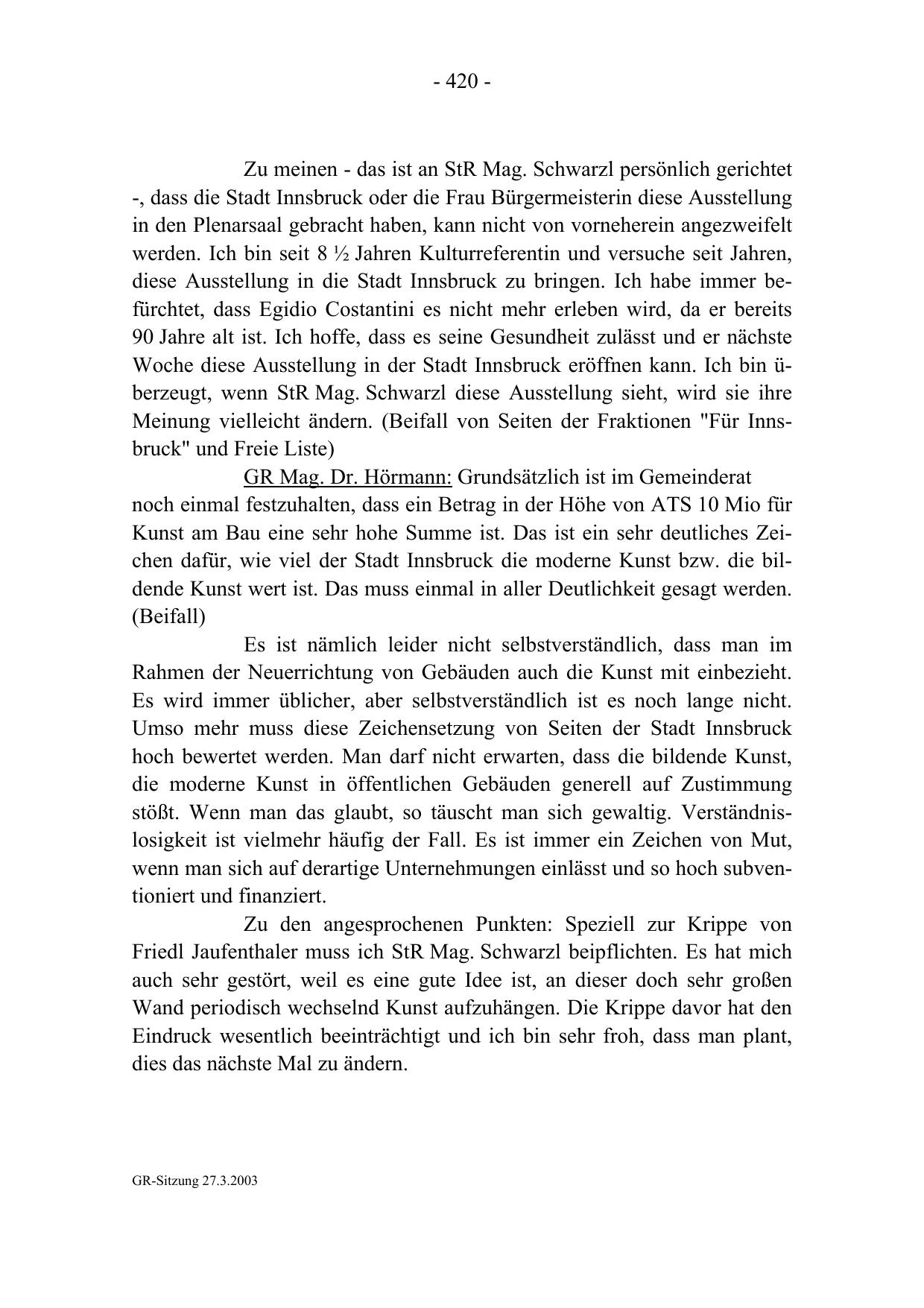 - 420 -

Zu meinen - das ist an StR Mag. Schwarzl persönlich gerichtet -, dass die Stadt Innsbruck oder die Frau Bürgermeisterin diese Ausstellung in den Plenarsaal gebracht haben, kann nicht von vorneherein angezweifelt werden. Ich bin seit 8 ½ Jahren Kulturreferentin und versuche seit Jahren, diese Ausstellung in die Stadt Innsbruck zu bringen. Ich habe immer befürchtet, dass Egidio Costantini es nicht mehr erleben wird, da er bereits 90 Jahre alt ist. Ich hoffe, dass es seine Gesundheit zulässt und er nächste Woche diese Ausstellung in der Stadt Innsbruck eröffnen kann. Ich bin überzeugt, wenn StR Mag. Schwarzl diese Ausstellung sieht, wird sie ihre Meinung vielleicht ändern. (Beifall von Seiten der Fraktionen "Für Innsbruck" und Freie Liste)

GR Mag. Dr. Hörmann: Grundsätzlich ist im Gemeinderat noch einmal festzuhalten, dass ein Betrag in der Höhe von ATS 10 Mio für Kunst am Bau eine sehr hohe Summe ist. Das ist ein sehr deutliches Zeichen dafür, wie viel der Stadt Innsbruck die moderne Kunst bzw. die bildende Kunst wert ist. Das muss einmal in aller Deutlichkeit gesagt werden. (Beifall)

Es ist nämlich leider nicht selbstverständlich, dass man im Rahmen der Neuerrichtung von Gebäuden auch die Kunst mit einbezieht. Es wird immer üblicher, aber selbstverständlich ist es noch lange nicht. Umso mehr muss diese Zeichensetzung von Seiten der Stadt Innsbruck hoch bewertet werden. Man darf nicht erwarten, dass die bildende Kunst, die moderne Kunst in öffentlichen Gebäuden generell auf Zustimmung stößt. Wenn man das glaubt, so täuscht man sich gewaltig. Verständnislosigkeit ist vielmehr häufig der Fall. Es ist immer ein Zeichen von Mut, wenn man sich auf derartige Unternehmungen einlässt und so hoch subventioniert und finanziert.

Zu den angesprochenen Punkten: Speziell zur Krippe von Friedl Jaufenthaler muss ich StR Mag. Schwarzl beipflichten. Es hat mich auch sehr gestört, weil es eine gute Idee ist, an dieser doch sehr großen Wand periodisch wechselnd Kunst aufzuhängen. Die Krippe davor hat den Eindruck wesentlich beeinträchtigt und ich bin sehr froh, dass man plant, dies das nächste Mal zu ändern.

GR-Sitzung 27.3.2003